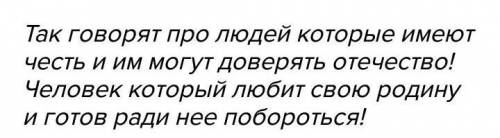 Так говорят про людей которые имеют честь и им могут доверять отечество! Человек который любит свою родину и готов ради нее побороться!